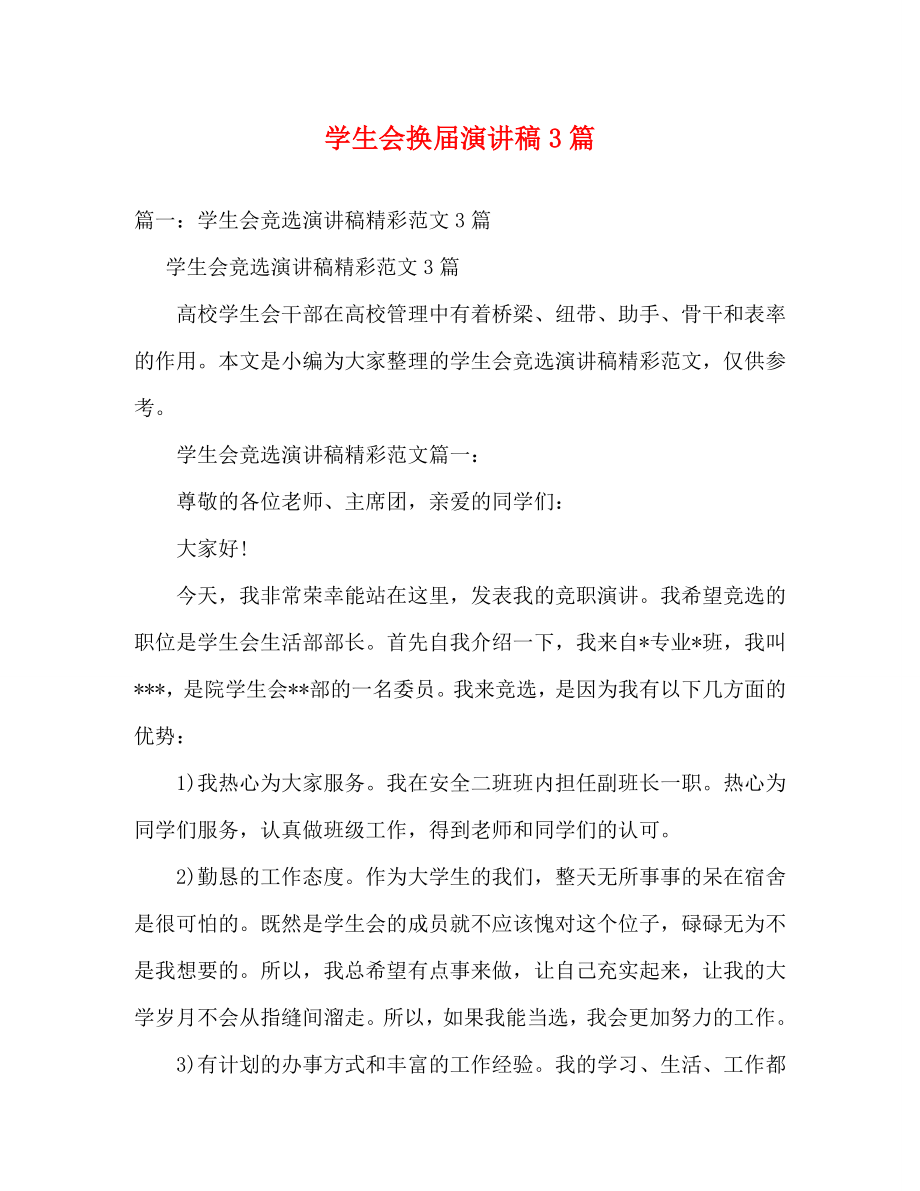 学生会换届演讲稿3篇

篇一：学生会竞选演讲稿精彩范文3篇

学生会竞选演讲稿精彩范文3篇

高校学生会干部在高校管理中有着桥梁、纽带、助手、骨干和表率的作用。本文是小编为大家整理的学生会竞选演讲稿精彩范文，仅供参考。

学生会竞选演讲稿精彩范文篇一：

尊敬的各位老师、主席团，亲爱的同学们：

大家好!

今天，我非常荣幸能站在这里，发表我的竞职演讲。我希望竞选的职位是学生会生活部部长。首先自我介绍一下，我来自*专业*班，我叫***，是院学生会**部的一名委员。我来竞选，是因为我有以下几方面的优势：

1)我热心为大家服务。我在安全二班班内担任副班长一职。热心为同学们服务，认真做班级工作，得到老师和同学们的认可。

2)勤恳的工作态度。作为大学生的我们，整天无所事事的呆在宿舍是很可怕的。既然是学生会的成员就不应该愧对这个位子，碌碌无为不是我想要的。所以，我总希望有点事来做，让自己充实起来，让我的大学岁月不会从指缝间溜走。所以，如果我能当选，我会更加努力的工作。

3)有计划的办事方式和丰富的工作经验。我的学习、生活、工作都